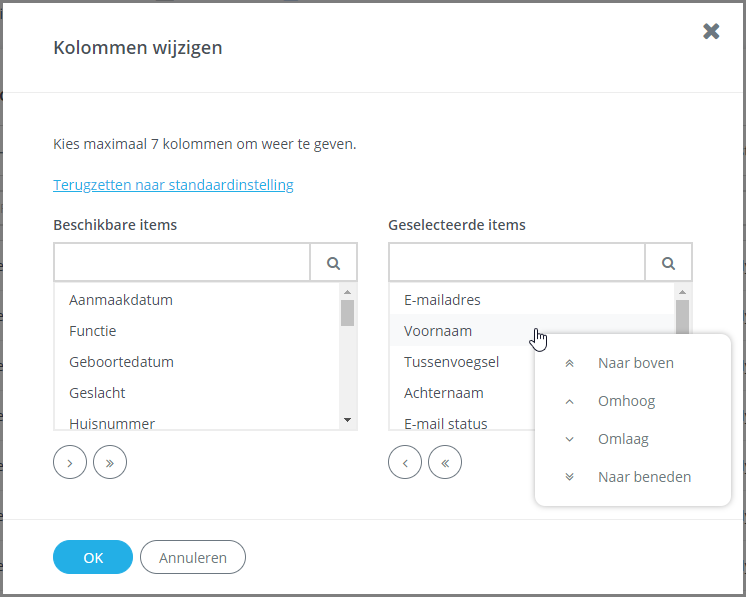 Kolommen wijzigen

Kies maximaal 7 kolommen om weer te geven.

Terugzetten naar standaardinstelling

Beschikbare items

Aanmaakdatum
Functie
Geboortedatum
Geslacht
Huisnummer

Geselecteerde items

E-mailadres
Voornaam
Tussenvoegsel
Achternaam
E-mail status

Naar boven
Omhoog
Omlaag
Naar beneden

OK
Annuleren